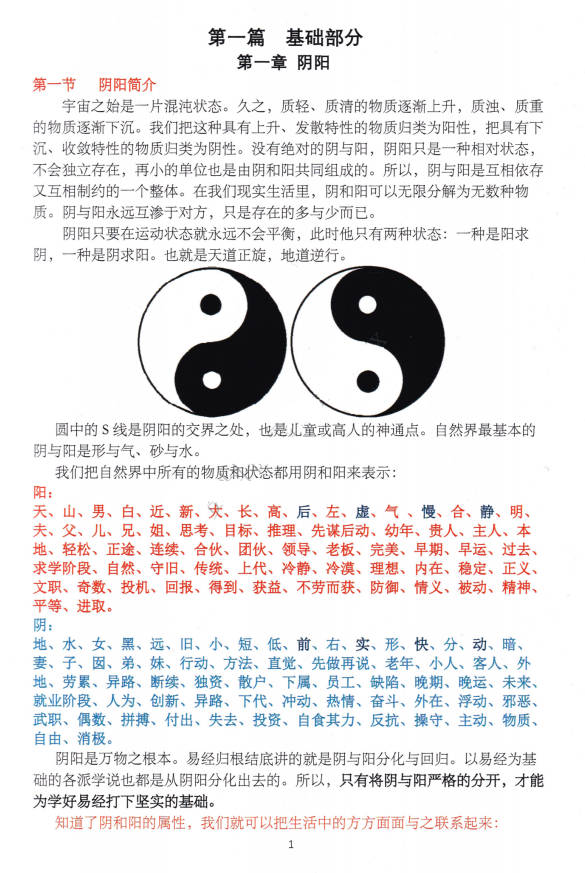 第一篇 基础部分

第一章 阴阳

第一节 阴阳简介

宇宙之始是一片混沌状态。久之，质轻、质清的物质逐渐上升，质浊、质重的物质逐渐下沉。我们把这种具有上升、发散特性的物质归类为阳性，把具有下沉、收敛特性的物质归类为阴性。没有绝对的阴与阳，阴阳只是一种相对状态，不会独立存在，再小的单位也是由阴和阳共同组成的。所以，阴与阳是互相依存又互相制约的一个整体。在我们现实生活里，阴和阳可以无限分解为无数种物质。阴与阳永远互渗于对方，只是存在的多与少而已。

阴阳只要在运动状态就永远不会平衡，此时他只有两种状态：一种是阳求阴，一种是阴求阳。也就是天道正旋，地道逆行。

圆中的 S 线是阴阳的交界之处，也是儿童或高人的神通点。自然界最基本的阴与阳是形与气、砂与水。

我们把自然界中所有的物质和状态都用阴和阳来表示：

阳：

天、山、男、白、近、新、大、长、高、后、左、虚、气 、慢、合、静、明、夫、父、儿、兄、姐、思考、目标、推理、先谋后动、幼年、贵人、主人、本地、轻松、正途、连续、合伙、团伙、领导、老板、完美、早期、早运、过去、求学阶段、自然、守旧、传统、上代、冷静、冷漠、理想、内在、稳定、正义、文职、奇数、投机、回报、得到、获益、不劳而获、防御、情义、被动、精神、平等、进取。

阴：

地、水、女、黑、远、旧、小、短、低、前、右、实、形、快、分、动、暗、妻、子、囡、弟、妹、行动、方法、直觉、先做再说、老年、小人、客人、外地、劳累、异路、断续、独资、散户、下属、员工、缺陷、晚期、晚运、未来、就业阶段、人为、创新、异路、下代、冲动、热情、奋斗、外在、浮动、邪恶、武职、偶数、拼搏、付出、失去、投资、自食其力、反抗、操守、主动、物质、自由、消极。

阴阳是万物之根本。易经归根结底讲的就是阴与阳分化与回归。以易经为基础的各派学说也都是从阴阳分化出去的。所以，只有将阴与阳严格的分开，才能为学好易经打下坚实的基础。

知道了阴和阳的属性，我们就可以把生活中的方方面面与之联系起来：

1